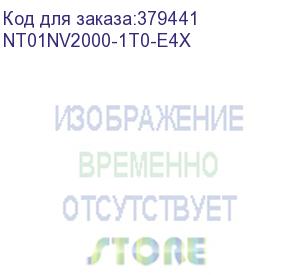 Код для заказа:379441
NT01NV2000-1T0-E4X

ИЗОБРАЖЕНИЕ
ВРЕМЕННО
ОТСУТСТВУЕТ

STORE